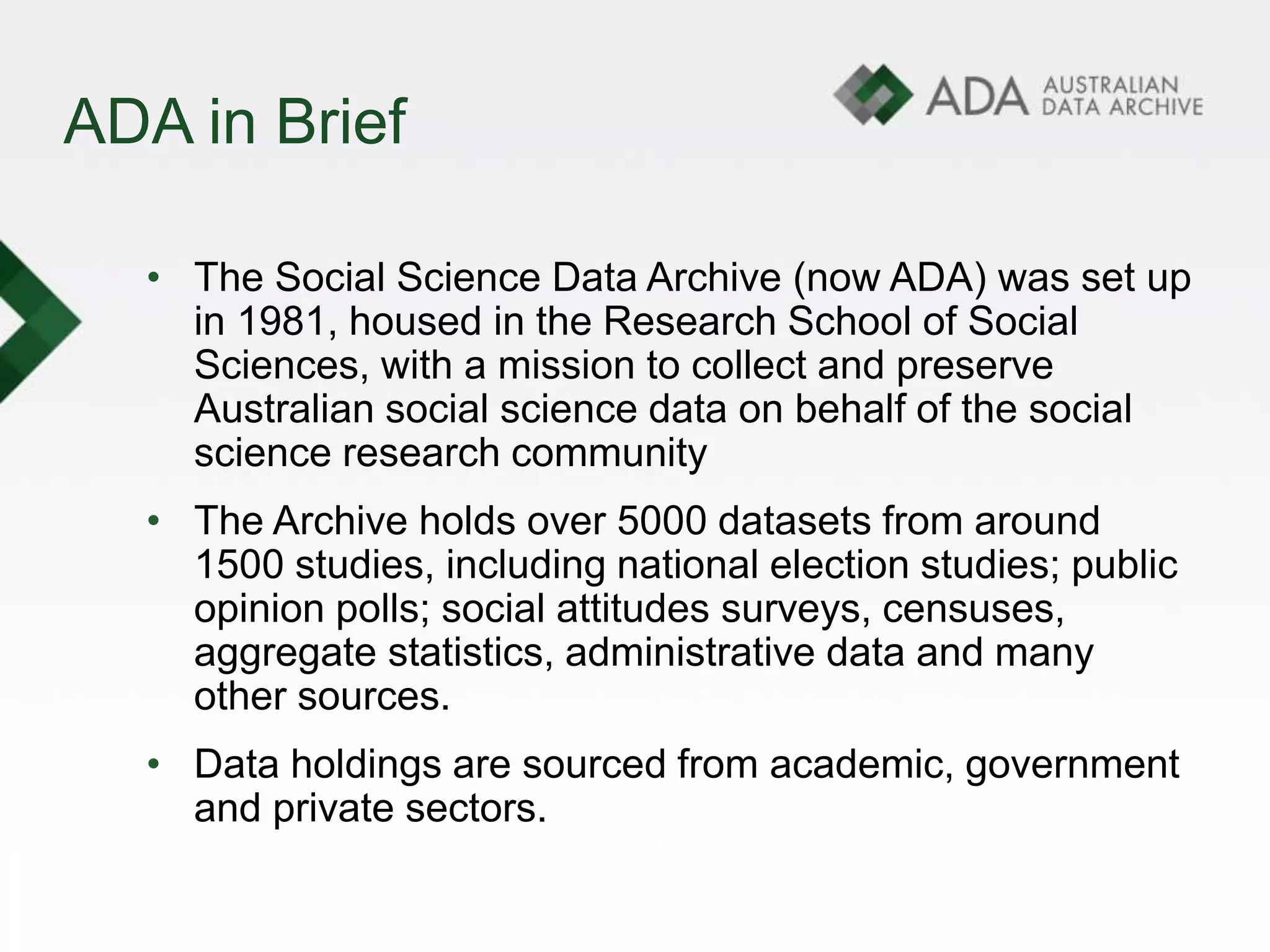 ADA in Brief

ADA AUSTRALIAN DATA ARCHIVE

• The Social Science Data Archive (now ADA) was set up in 1981, housed in the Research School of Social Sciences, with a mission to collect and preserve Australian social science data on behalf of the social science research community

• The Archive holds over 5000 datasets from around 1500 studies, including national election studies; public opinion polls; social attitudes surveys, censuses, aggregate statistics, administrative data and many other sources.

• Data holdings are sourced from academic, government and private sectors.